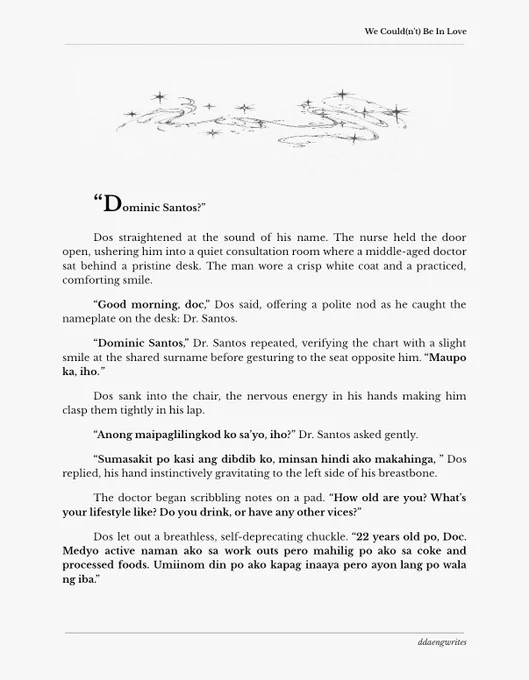 We Could(n't) Be In Love

"Dominic Santos?"

Dos straightened at the sound of his name. The nurse held the door open, ushering him into a quiet consultation room where a middle-aged doctor sat behind a pristine desk. The man wore a crisp white coat and a practiced, comforting smile.

"Good morning, doc," Dos said, offering a polite nod as he caught the nameplate on the desk: Dr. Santos.

"Dominic Santos," Dr. Santos repeated, verifying the chart with a slight smile at the shared surname before gesturing to the seat opposite him. "Maupo ka, iho."

Dos sank into the chair, the nervous energy in his hands making him clasp them tightly in his lap.

"Anong maipaglilingkod ko sa'yo, iho?" Dr. Santos asked gently.

"Sumasakit po kasi ang dibdib ko, minsan hindi ako makahinga, " Dos replied, his hand instinctively gravitating to the left side of his breastbone.

The doctor began scribbling notes on a pad. "How old are you? What's your lifestyle like? Do you drink, or have any other vices?"

Dos let out a breathless, self-deprecating chuckle. "22 years old po, Doc. Medyo active naman ako sa work outs pero mahilig po ako sa coke and processed foods. Umiinom din po ako kapag inaaya pero ayon lang po wala ng iba."

ddaengwrites